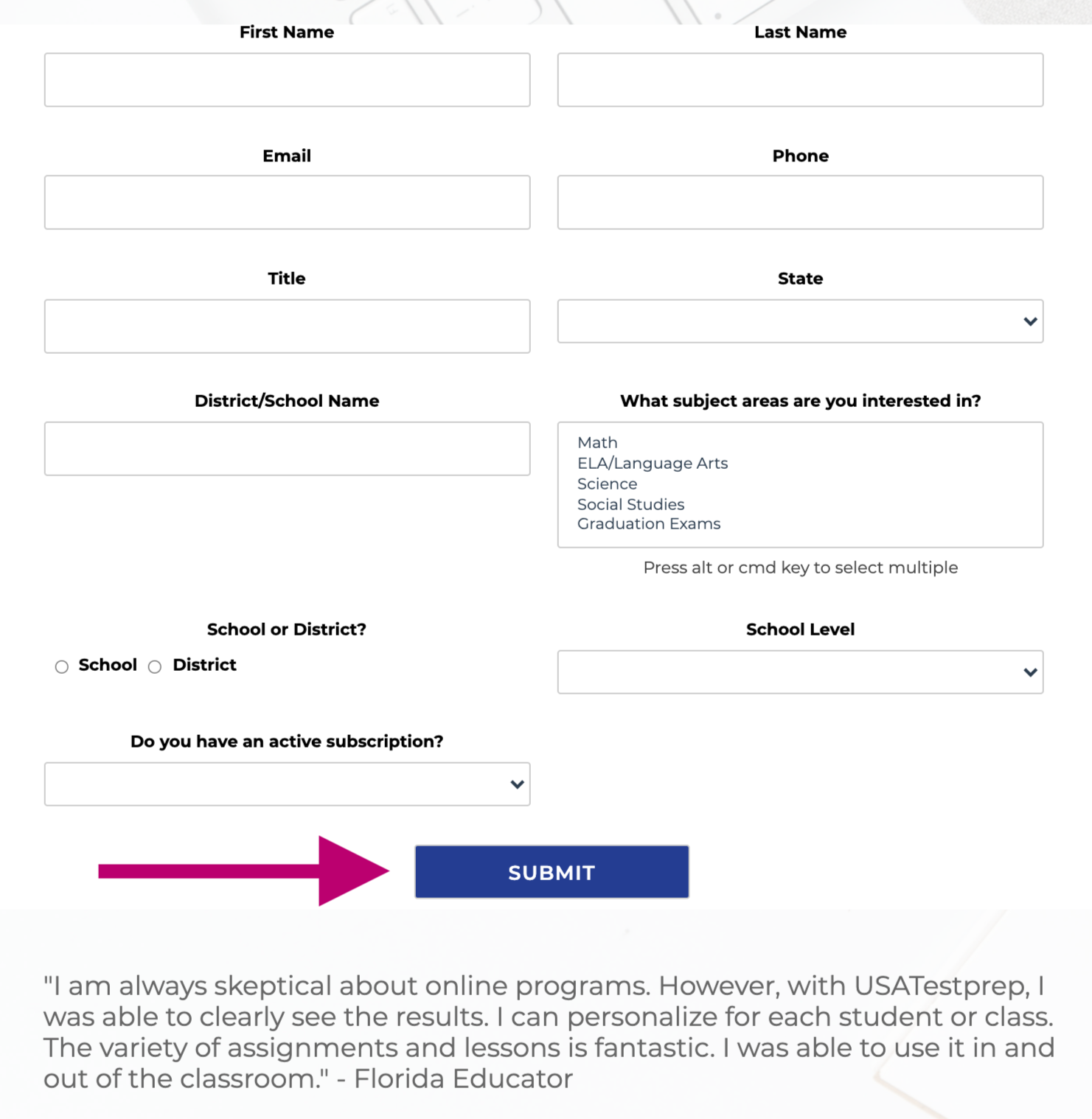 First Name

Last Name

Email

Phone

Title

State

District/School Name

What subject areas are you interested in?

Math
ELA/Language Arts
Science
Social Studies
Graduation Exams

Press alt or cmd key to select multiple

School or District?

School District

School Level

Do you have an active subscription?

SUBMIT

"I am always skeptical about online programs. However, with USATestprep, I was able to clearly see the results. I can personalize for each student or class. The variety of assignments and lessons is fantastic. I was able to use it in and out of the classroom." - Florida Educator